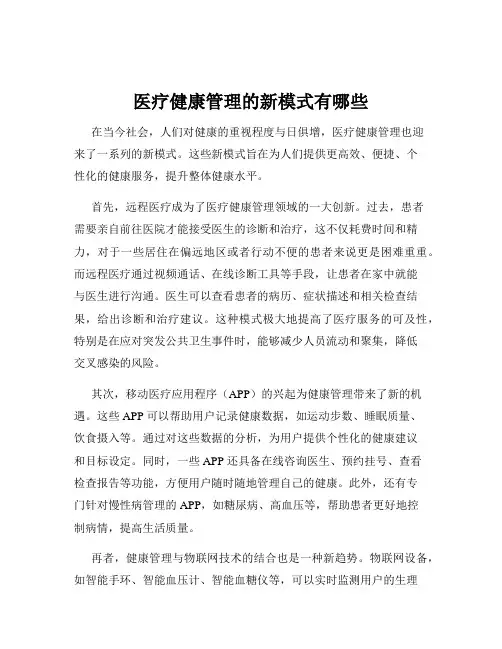 医疗健康管理的新模式有哪些

在当今社会，人们对健康的重视程度与日俱增，医疗健康管理也迎来了一系列的新模式。这些新模式旨在为人们提供更高效、便捷、个性化的健康服务，提升整体健康水平。

首先，远程医疗成为了医疗健康管理领域的一大创新。过去，患者需要亲自前往医院才能接受医生的诊断和治疗，这不仅耗费时间和精力，对于一些居住在偏远地区或者行动不便的患者来说更是困难重重。而远程医疗通过视频通话、在线诊断工具等手段，让患者在家中就能与医生进行沟通。医生可以查看患者的病历、症状描述和相关检查结果，给出诊断和治疗建议。这种模式极大地提高了医疗服务的可及性，特别是在应对突发公共卫生事件时，能够减少人员流动和聚集，降低交叉感染的风险。

其次，移动医疗应用程序（APP）的兴起为健康管理带来了新的机遇。这些 APP 可以帮助用户记录健康数据，如运动步数、睡眠质量、饮食摄入等。通过对这些数据的分析，为用户提供个性化的健康建议和目标设定。同时，一些 APP 还具备在线咨询医生、预约挂号、查看检查报告等功能，方便用户随时随地管理自己的健康。此外，还有专门针对慢性病管理的 APP，如糖尿病、高血压等，帮助患者更好地控制病情，提高生活质量。

再者，健康管理与物联网技术的结合也是一种新趋势。物联网设备，如智能手环、智能血压计、智能血糖仪等，可以实时监测用户的生理